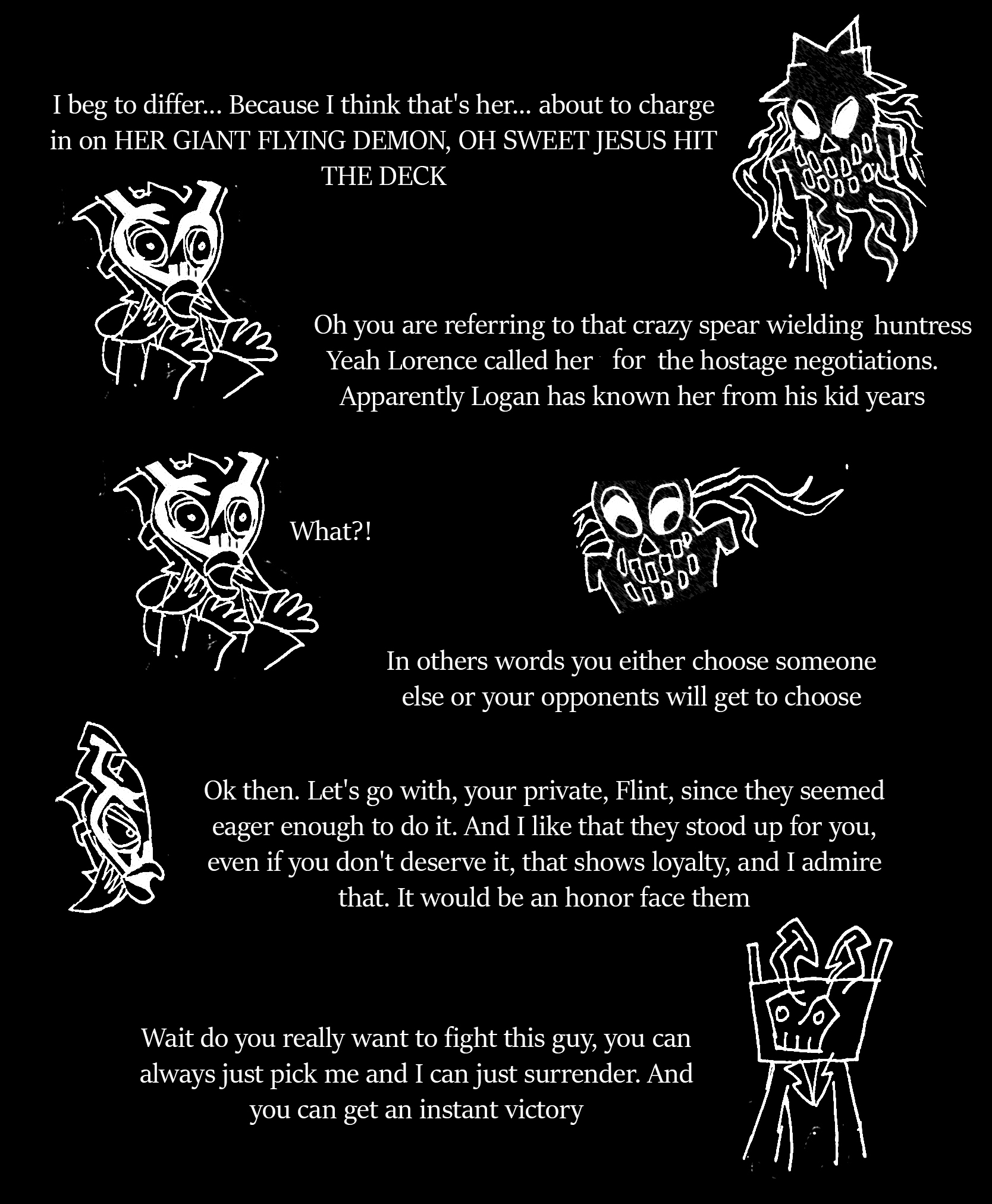 I beg to differ... Because I think that's her... about to charge in on HER GIANT FLYING DEMON, OH SWEET JESUS HIT THE DECK

Oh you are referring to that crazy spear wielding huntress Yeah Lorence called her for the hostage negotiations. Apparently Logan has known her from his kid years

What?!

In others words you either choose someone else or your opponents will get to choose

Ok then. Let's go with, your private, Flint, since they seemed eager enough to do it. And I like that they stood up for you, even if you don't deserve it, that shows loyalty, and I admire that. It would be an honor face them

Wait do you really want to fight this guy, you can always just pick me and I can just surrender. And you can get an instant victory